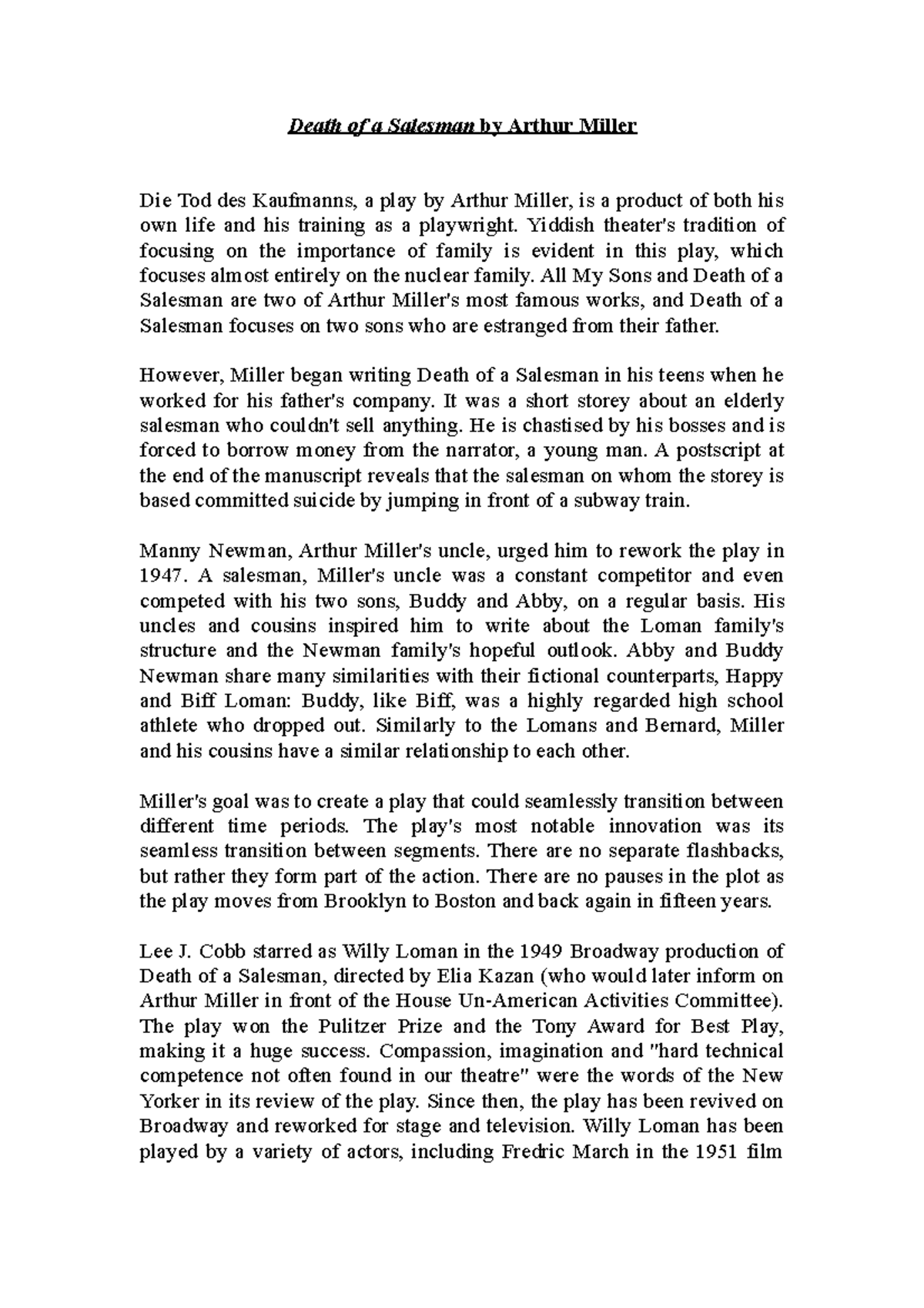 Death of a Salesman by Arthur Miller

Die Tod des Kaufmanns, a play by Arthur Miller, is a product of both his own life and his training as a playwright. Yiddish theater's tradition of focusing on the importance of family is evident in this play, which focuses almost entirely on the nuclear family. All My Sons and Death of a Salesman are two of Arthur Miller's most famous works, and Death of a Salesman focuses on two sons who are estranged from their father.

However, Miller began writing Death of a Salesman in his teens when he worked for his father's company. It was a short storey about an elderly salesman who couldn't sell anything. He is chastised by his bosses and is forced to borrow money from the narrator, a young man. A postscript at the end of the manuscript reveals that the salesman on whom the storey is based committed suicide by jumping in front of a subway train.

Manny Newman, Arthur Miller's uncle, urged him to rework the play in 1947. A salesman, Miller's uncle was a constant competitor and even competed with his two sons, Buddy and Abby, on a regular basis. His uncles and cousins inspired him to write about the Loman family's structure and the Newman family's hopeful outlook. Abby and Buddy Newman share many similarities with their fictional counterparts, Happy and Biff Loman: Buddy, like Biff, was a highly regarded high school athlete who dropped out. Similarly to the Lomans and Bernard, Miller and his cousins have a similar relationship to each other.

Miller's goal was to create a play that could seamlessly transition between different time periods. The play's most notable innovation was its seamless transition between segments. There are no separate flashbacks, but rather they form part of the action. There are no pauses in the plot as the play moves from Brooklyn to Boston and back again in fifteen years.

Lee J. Cobb starred as Willy Loman in the 1949 Broadway production of Death of a Salesman, directed by Elia Kazan (who would later inform on Arthur Miller in front of the House Un-American Activities Committee). The play won the Pulitzer Prize and the Tony Award for Best Play, making it a huge success. Compassion, imagination and "hard technical competence not often found in our theatre" were the words of the New Yorker in its review of the play. Since then, the play has been revived on Broadway and reworked for stage and television. Willy Loman has been played by a variety of actors, including Fredric March in the 1951 film